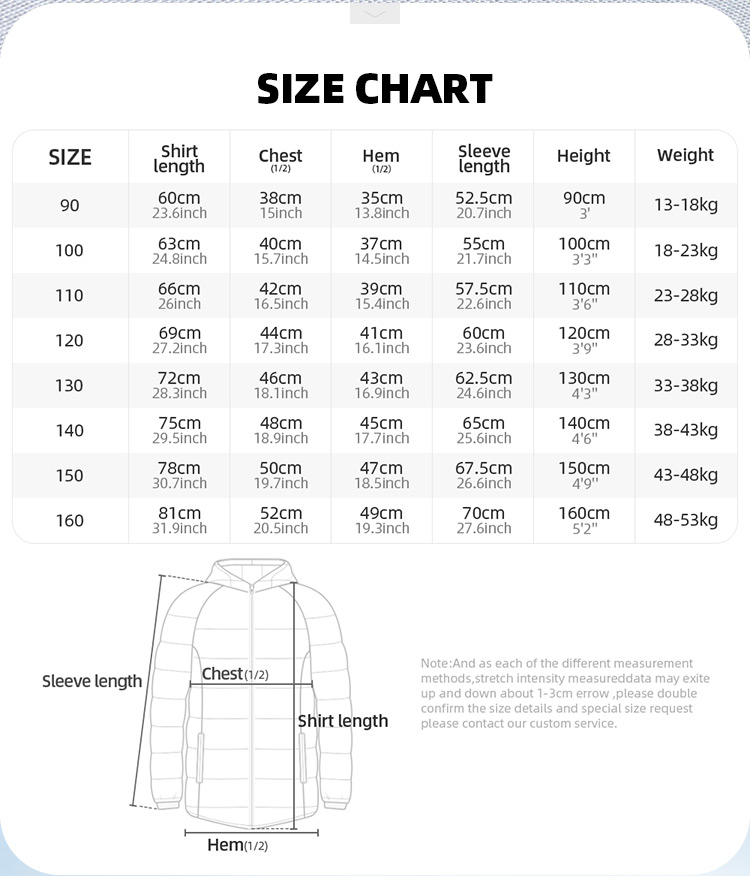 SIZE CHART

| SIZE | Shirt length | Chest (1/2) | Hem (1/2) | Sleeve length | Height | Weight |
|---|---|---|---|---|---|---|
| 90 | 60cm 23.6inch | 38cm 15inch | 35cm 13.8inch | 52.5cm 20.7inch | 90cm 3' | 13-18kg |
| 100 | 63cm 24.8inch | 40cm 15.7inch | 37cm 14.5inch | 55cm 21.7inch | 100cm 3'3" | 18-23kg |
| 110 | 66cm 26inch | 42cm 16.5inch | 39cm 15.4inch | 57.5cm 22.6inch | 110cm 3'6" | 23-28kg |
| 120 | 69cm 27.2inch | 44cm 17.3inch | 41cm 16.1inch | 60cm 23.6inch | 120cm 3'9" | 28-33kg |
| 130 | 72cm 28.3inch | 46cm 18.1inch | 43cm 16.9inch | 62.5cm 24.6inch | 130cm 4'3" | 33-38kg |
| 140 | 75cm 29.5inch | 48cm 18.9inch | 45cm 17.7inch | 65cm 25.6inch | 140cm 4'6" | 38-43kg |
| 150 | 78cm 30.7inch | 50cm 19.7inch | 47cm 18.5inch | 67.5cm 26.6inch | 150cm 4'9" | 43-48kg |
| 160 | 81cm 31.9inch | 52cm 20.5inch | 49cm 19.3inch | 70cm 27.6inch | 160cm 5'2" | 48-53kg |

Sleeve length
Chest(1/2)
Shirt length
Hem(1/2)

Note:And as each of the different measurement methods,stretch intensity measureddata may exite up and down about 1-3cm errow ,please double confirm the size details and special size request please contact our custom service.